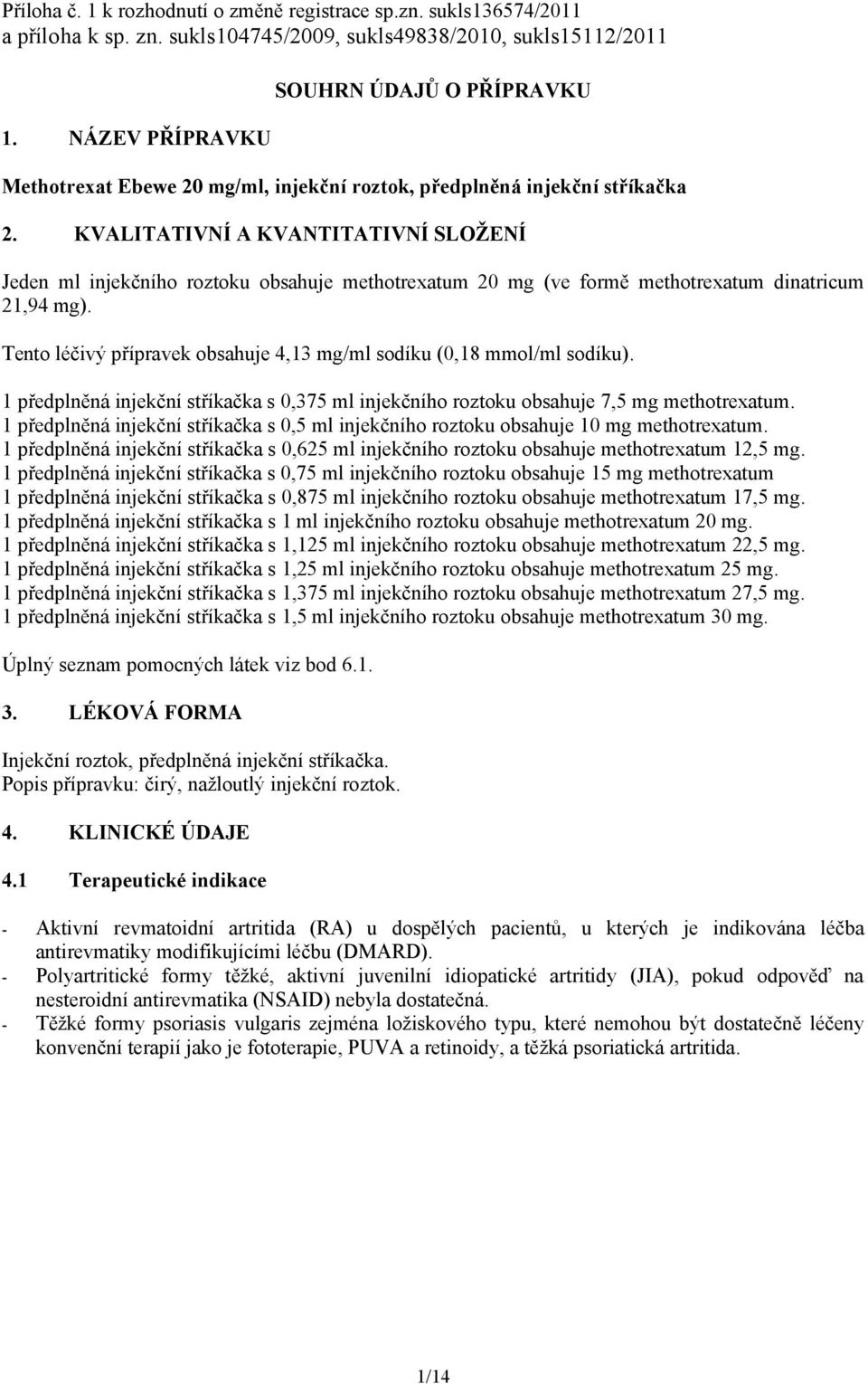 Příloha č. 1 k rozhodnutí o změně registrace sp.zn. sukls136574/2011
a příloha k sp. zn. sukls104745/2009, sukls49838/2010, sukls15112/2011

SOUHRN ÚDAJŮ O PŘÍPRAVKU

1. NÁZEV PŘÍPRAVKU

Methotrexat Ebewe 20 mg/ml, injekční roztok, předplněná injekční stříkačka

2. KVALITATIVNÍ A KVANTITATIVNÍ SLOŽENÍ

Jeden ml injekčního roztoku obsahuje methotrexatum 20 mg (ve formě methotrexatum dinatricum 21,94 mg).

Tento léčivý přípravek obsahuje 4,13 mg/ml sodíku (0,18 mmol/ml sodíku).

1 předplněná injekční stříkačka s 0,375 ml injekčního roztoku obsahuje 7,5 mg methotrexatum.
1 předplněná injekční stříkačka s 0,5 ml injekčního roztoku obsahuje 10 mg methotrexatum.
1 předplněná injekční stříkačka s 0,625 ml injekčního roztoku obsahuje methotrexatum 12,5 mg.
1 předplněná injekční stříkačka s 0,75 ml injekčního roztoku obsahuje 15 mg methotrexatum
1 předplněná injekční stříkačka s 0,875 ml injekčního roztoku obsahuje methotrexatum 17,5 mg.
1 předplněná injekční stříkačka s 1 ml injekčního roztoku obsahuje methotrexatum 20 mg.
1 předplněná injekční stříkačka s 1,125 ml injekčního roztoku obsahuje methotrexatum 22,5 mg.
1 předplněná injekční stříkačka s 1,25 ml injekčního roztoku obsahuje methotrexatum 25 mg.
1 předplněná injekční stříkačka s 1,375 ml injekčního roztoku obsahuje methotrexatum 27,5 mg.
1 předplněná injekční stříkačka s 1,5 ml injekčního roztoku obsahuje methotrexatum 30 mg.

Úplný seznam pomocných látek viz bod 6.1.

3. LÉKOVÁ FORMA

Injekční roztok, předplněná injekční stříkačka.
Popis přípravku: čirý, nažloutlý injekční roztok.

4. KLINICKÉ ÚDAJE

4.1 Terapeutické indikace

- Aktivní revmatoidní artritida (RA) u dospělých pacientů, u kterých je indikována léčba antirevmatiky modifikujícími léčbu (DMARD).
- Polyartritické formy těžké, aktivní juvenilní idiopatické artritidy (JIA), pokud odpověď na nesteroidní antirevmatika (NSAID) nebyla dostatečná.
- Těžké formy psoriasis vulgaris zejména ložiskového typu, které nemohou být dostatečně léčeny konvenční terapií jako je fototerapie, PUVA a retinoidy, a těžká psoriatická artritida.

1/14